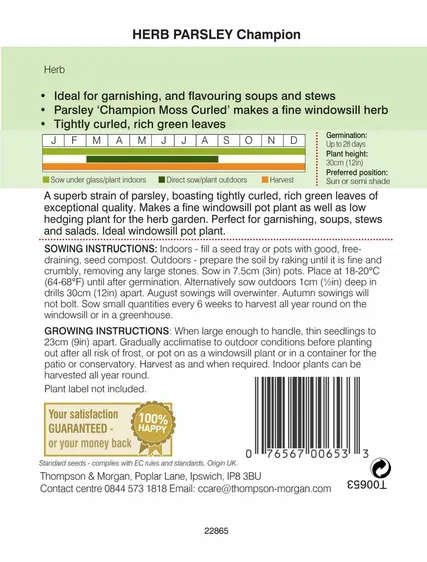 HERB PARSLEY Champion

Herb

• Ideal for garnishing, and flavouring soups and stews
• Parsley 'Champion Moss Curled' makes a fine windowsill herb
• Tightly curled, rich green leaves

| J | F | M | A | M | J | J | A | S | O | N | D |
|---|---|---|---|---|---|---|---|---|---|---|---|

Sow under glass/plant indoors Direct sow/plant outdoors Harvest

Germination: Up to 28 days
Plant height: 30cm (12in)
Preferred position: Sun or semi shade

A superb strain of parsley, boasting tightly curled, rich green leaves of exceptional quality. Makes a fine windowsill pot plant as well as low hedging plant for the herb garden. Perfect for garnishing, soups, stews and salads. Ideal windowsill pot plant.

SOWING INSTRUCTIONS: Indoors - fill a seed tray or pots with good, free-draining, seed compost. Outdoors - prepare the soil by raking until it is fine and crumbly, removing any large stones. Sow in 7.5cm (3in) pots. Place at 18-20°C (64-68°F) until after germination. Alternatively sow outdoors 1cm (½in) deep in drills 30cm (12in) apart. August sowings will overwinter. Autumn sowings will not bolt. Sow small quantities every 6 weeks to harvest all year round on the windowsill or in a greenhouse.

GROWING INSTRUCTIONS: When large enough to handle, thin seedlings to 23cm (9in) apart. Gradually acclimatise to outdoor conditions before planting out after all risk of frost, or pot on as a windowsill plant or in a container for the patio or conservatory. Harvest as and when required. Indoor plants can be harvested all year round.

Plant label not included.

Your satisfaction GUARANTEED - or your money back 100% HAPPY

0 76567 00653 3

Standard seeds - complies with EC rules and standards. Origin UK.

Thompson & Morgan, Poplar Lane, Ipswich, IP8 3BU
Contact centre 0844 573 1818 Email: ccare@thompson-morgan.com

T00653

22865